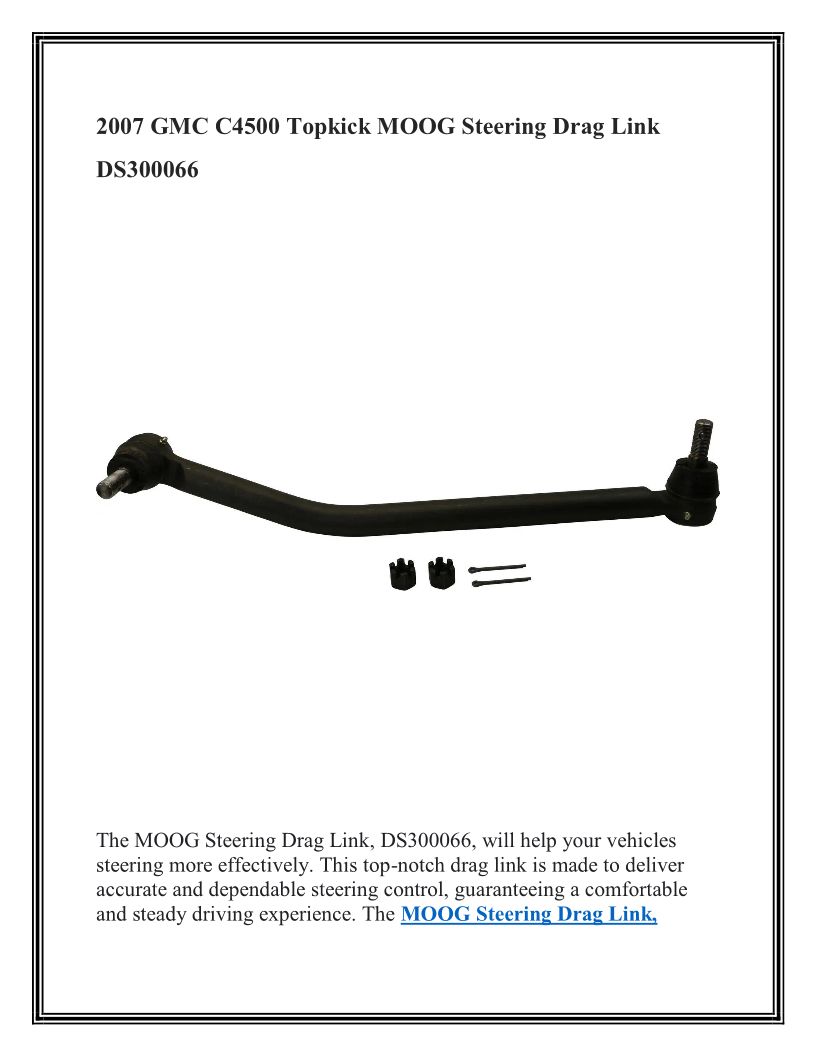 2007 GMC C4500 Topkick MOOG Steering Drag Link DS300066

The MOOG Steering Drag Link, DS300066, will help your vehicles steering more effectively. This top-notch drag link is made to deliver accurate and dependable steering control, guaranteeing a comfortable and steady driving experience. The MOOG Steering Drag Link,